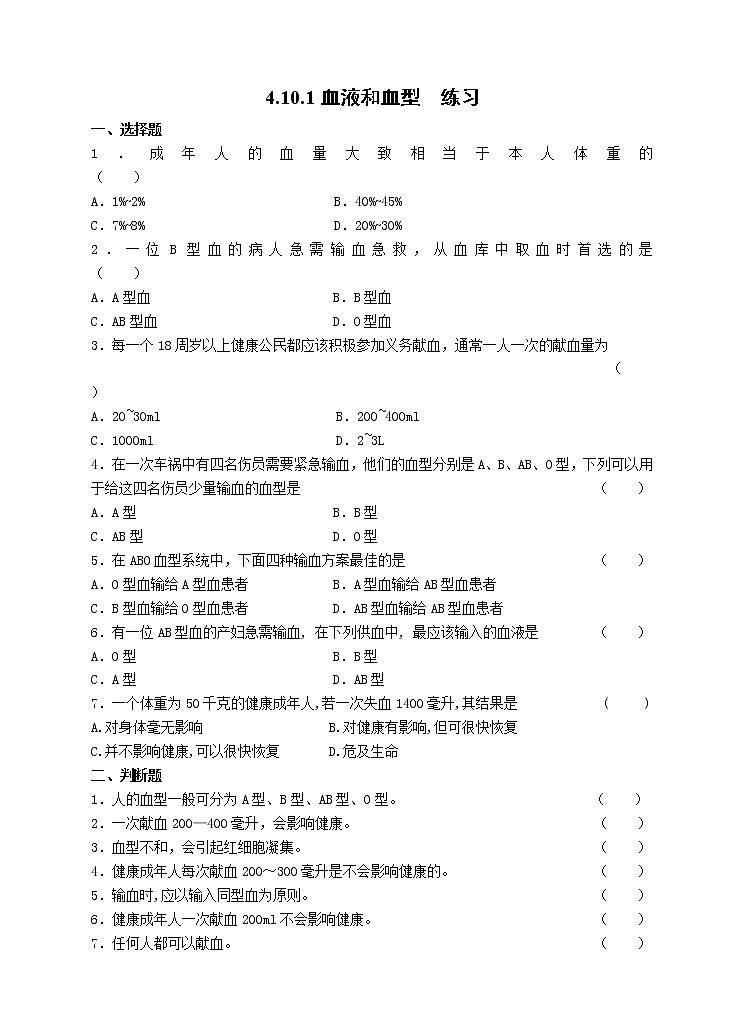 4.10.1 血液和血型　练习

一、选择题

1．成年人的血量大致相当于本人体重的（　　）

A．1%~2%　　B．40%~45%

C．7%~8%　　D．20%~30%

2．一位 B 型血的病人急需输血急救，从血库中取血时首选的是（　　）

A．A 型血　　B．B 型血

C．AB 型血　　D．O 型血

3．每一个 18 周岁以上健康公民都应该积极参加义务献血，通常一人一次的献血量为（　　）

A．20~30ml　　B．200~400ml

C．1000ml　　D．2~3L

4．在一次车祸中有四名伤员需要紧急输血，他们的血型分别是 A、B、AB、O 型，下列可以用于给这四名伤员少量输血的血型是（　　）

A．A 型　　B．B 型

C．AB 型　　D．O 型

5．在 ABO 血型系统中，下面四种输血方案最佳的是（　　）

A．O 型血输给 A 型血患者　　B．A 型血输给 AB 型血患者

C．B 型血输给 O 型血患者　　D．AB 型血输给 AB 型血患者

6．有一位 AB 型血的产妇急需输血，在下列供血中，最应该输入的血液是（　　）

A．O 型　　B．B 型

C．A 型　　D．AB 型

7．一个体重为 50 千克的健康成年人，若一次失血 1400 毫升，其结果是（　　）

A.对身体毫无影响　　B.对健康有影响，但可很快恢复

C.并不影响健康，可以很快恢复　　D.危及生命

二、判断题

1．人的血型一般可分为 A 型、B 型、AB 型、O 型。（　　）

2．一次献血 200—400 毫升，会影响健康。（　　）

3．血型不和，会引起红细胞凝集。（　　）

4．健康成年人每次献血 200～300 毫升是不会影响健康的。（　　）

5．输血时，应以输入同型血为原则。（　　）

6．健康成年人一次献血 200ml 不会影响健康。（　　）

7．任何人都可以献血。（　　）